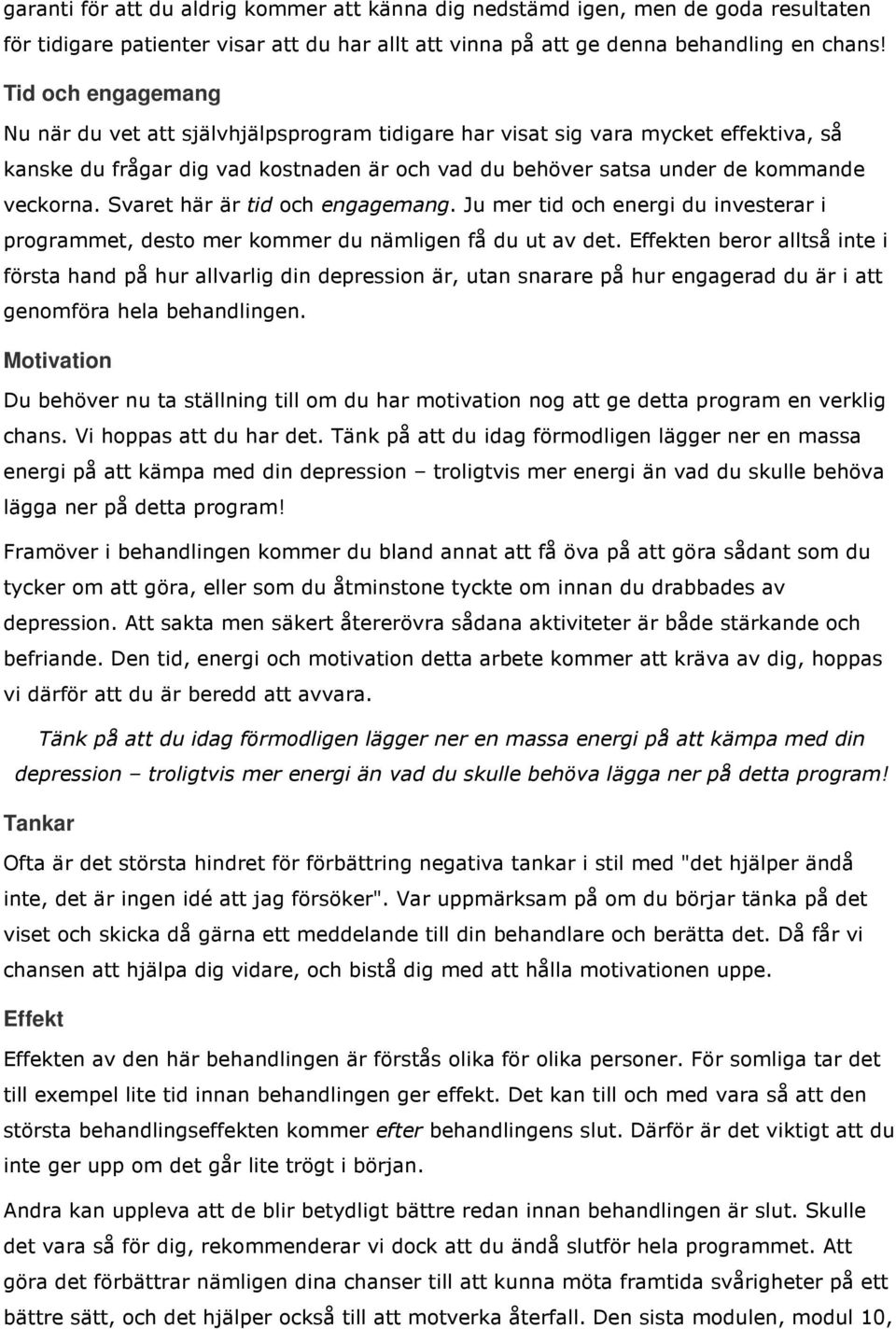 garanti för att du aldrig kommer att känna dig nedstämd igen, men de goda resultaten för tidigare patienter visar att du har allt att vinna på att ge denna behandling en chans!

Tid och engagemang

Nu när du vet att självhjälpsprogram tidigare har visat sig vara mycket effektiva, så kanske du frågar dig vad kostnaden är och vad du behöver satsa under de kommande veckorna. Svaret här är tid och engagemang. Ju mer tid och energi du investerar i programmet, desto mer kommer du nämligen få du ut av det. Effekten beror alltså inte i första hand på hur allvarlig din depression är, utan snarare på hur engagerad du är i att genomföra hela behandlingen.

Motivation

Du behöver nu ta ställning till om du har motivation nog att ge detta program en verklig chans. Vi hoppas att du har det. Tänk på att du idag förmodligen lägger ner en massa energi på att kämpa med din depression – troligtvis mer energi än vad du skulle behöva lägga ner på detta program!

Framöver i behandlingen kommer du bland annat att få öva på att göra sådant som du tycker om att göra, eller som du åtminstone tyckte om innan du drabbades av depression. Att sakta men säkert återerövra sådana aktiviteter är både stärkande och befriande. Den tid, energi och motivation detta arbete kommer att kräva av dig, hoppas vi därför att du är beredd att avvara.

Tänk på att du idag förmodligen lägger ner en massa energi på att kämpa med din depression – troligtvis mer energi än vad du skulle behöva lägga ner på detta program!

Tankar

Ofta är det största hindret för förbättring negativa tankar i stil med "det hjälper ändå inte, det är ingen idé att jag försöker". Var uppmärksam på om du börjar tänka på det viset och skicka då gärna ett meddelande till din behandlare och berätta det. Då får vi chansen att hjälpa dig vidare, och bistå dig med att hålla motivationen uppe.

Effekt

Effekten av den här behandlingen är förstås olika för olika personer. För somliga tar det till exempel lite tid innan behandlingen ger effekt. Det kan till och med vara så att den största behandlingseffekten kommer efter behandlingens slut. Därför är det viktigt att du inte ger upp om det går lite trögt i början.

Andra kan uppleva att de blir betydligt bättre redan innan behandlingen är slut. Skulle det vara så för dig, rekommenderar vi dock att du ändå slutför hela programmet. Att göra det förbättrar nämligen dina chanser till att kunna möta framtida svårigheter på ett bättre sätt, och det hjälper också till att motverka återfall. Den sista modulen, modul 10,